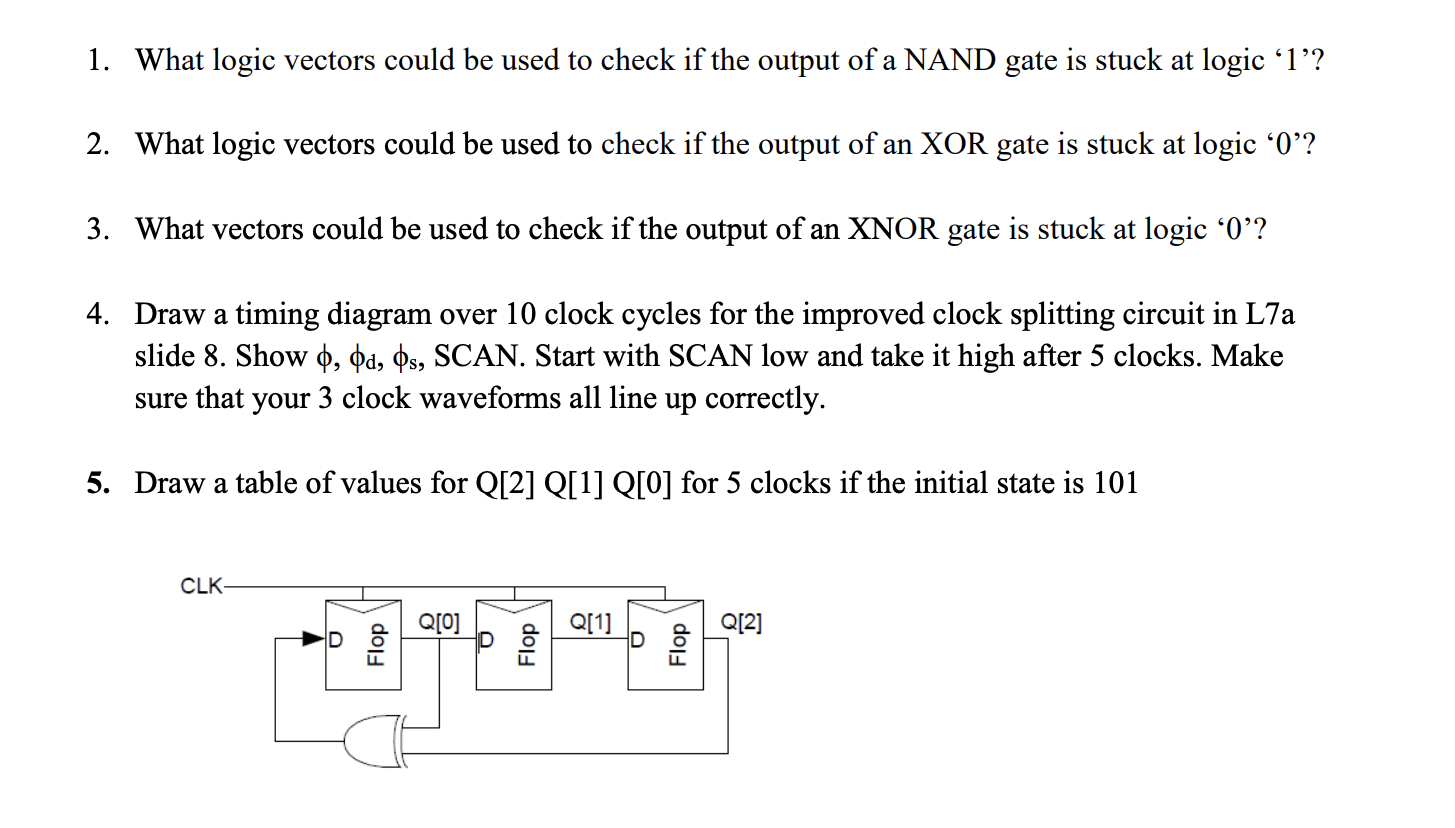 1. What logic vectors could be used to check if the output of a NAND gate is stuck at logic ‘1’?

2. What logic vectors could be used to check if the output of an XOR gate is stuck at logic ‘0’?

3. What vectors could be used to check if the output of an XNOR gate is stuck at logic ‘0’?

4. Draw a timing diagram over 10 clock cycles for the improved clock splitting circuit in L7a slide 8. Show $\phi$, $\phi_d$, $\phi_s$, SCAN. Start with SCAN low and take it high after 5 clocks. Make sure that your 3 clock waveforms all line up correctly.

5. Draw a table of values for Q[2] Q[1] Q[0] for 5 clocks if the initial state is 101

CLK
D
Flop
Q[0]
D
Flop
Q[1]
D
Flop
Q[2]